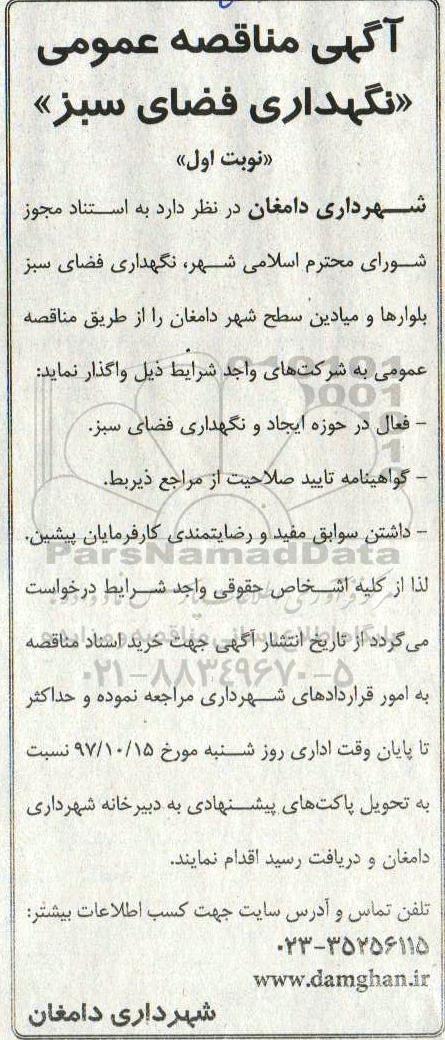 آگهی مناقصه عمومی
«نگهداری فضای سبز»
«نوبت اول»

شهرداری دامغان در نظر دارد به استناد مجوز شورای محترم اسلامی شهر، نگهداری فضای سبز بلوارها و میادین سطح شهر دامغان را از طریق مناقصه عمومی به شرکت‌های واجد شرایط ذیل واگذار نماید:
- فعال در حوزه ایجاد و نگهداری فضای سبز.
- گواهینامه تایید صلاحیت از مراجع ذیربط.
- داشتن سوابق مفید و رضایتمندی کارفرمایان پیشین.
لذا از کلیه اشخاص حقوقی واجد شرایط درخواست می‌گردد از تاریخ انتشار آگهی جهت خرید اسناد مناقصه به امور قراردادهای شهرداری مراجعه نموده و حداکثر تا پایان وقت اداری روز شنبه مورخ ۹۷/۱۰/۱۵ نسبت به تحویل پاکت‌های پیشنهادی به دبیرخانه شهرداری دامغان و دریافت رسید اقدام نمایند.
تلفن تماس و آدرس سایت جهت کسب اطلاعات بیشتر:
۰۲۳-۳۵۲۵۶۱۱۵
www.damghan.ir
شهرداری دامغان

ParsNamadData
۰۲۱-۸۸۳۴۹۶۷۰-۵